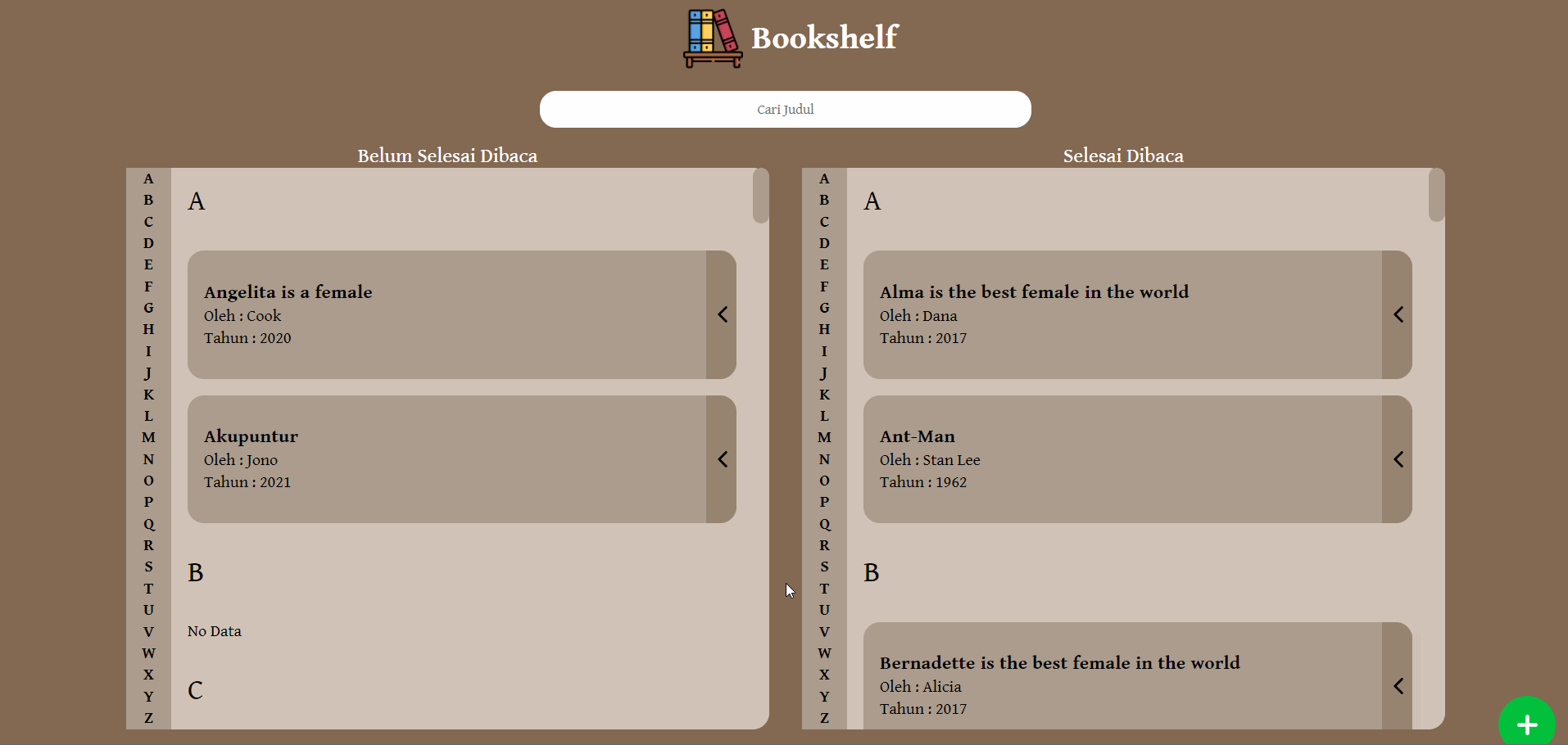 Bookshelf

Cari Judul

Belum Selesai Dibaca

A B C D E F G H I J K L M N O P Q R S T U V W X Y Z

A

Angelita is a female
Oleh : Cook
Tahun : 2020

Akupuntur
Oleh : Jono
Tahun : 2021

B

No Data

C

Selesai Dibaca

A B C D E F G H I J K L M N O P Q R S T U V W X Y Z

A

Alma is the best female in the world
Oleh : Dana
Tahun : 2017

Ant-Man
Oleh : Stan Lee
Tahun : 1962

B

Bernadette is the best female in the world
Oleh : Alicia
Tahun : 2017

+